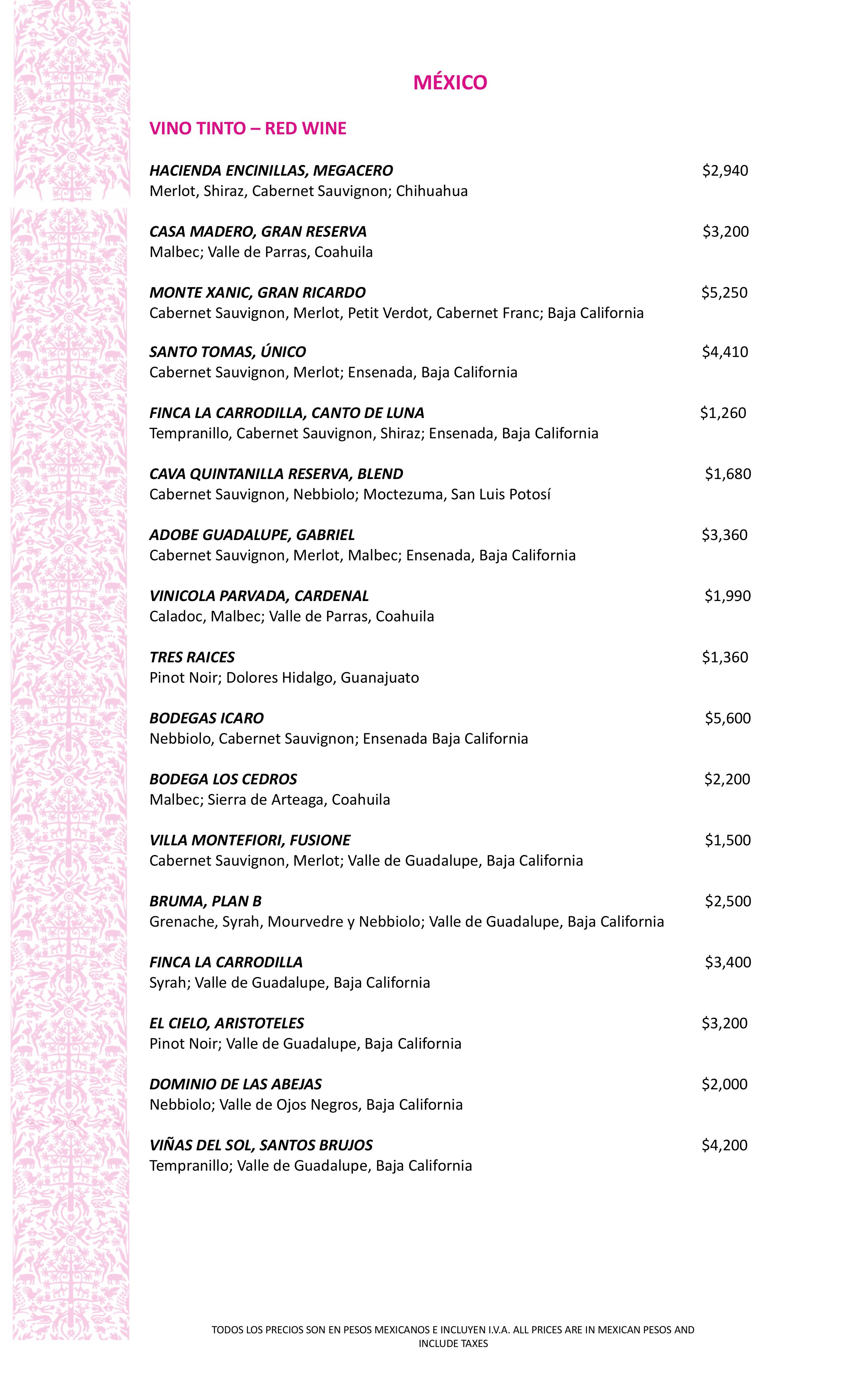 MÉXICO

VINO TINTO – RED WINE

HACIENDA ENCINILLAS, MEGACERO $2,940
Merlot, Shiraz, Cabernet Sauvignon; Chihuahua

CASA MADERO, GRAN RESERVA $3,200
Malbec; Valle de Parras, Coahuila

MONTE XANIC, GRAN RICARDO $5,250
Cabernet Sauvignon, Merlot, Petit Verdot, Cabernet Franc; Baja California

SANTO TOMAS, ÚNICO $4,410
Cabernet Sauvignon, Merlot; Ensenada, Baja California

FINCA LA CARRODILLA, CANTO DE LUNA $1,260
Tempranillo, Cabernet Sauvignon, Shiraz; Ensenada, Baja California

CAVA QUINTANILLA RESERVA, BLEND $1,680
Cabernet Sauvignon, Nebbiolo; Moctezuma, San Luis Potosí

ADOBE GUADALUPE, GABRIEL $3,360
Cabernet Sauvignon, Merlot, Malbec; Ensenada, Baja California

VINICOLA PARVADA, CARDENAL $1,990
Caladoc, Malbec; Valle de Parras, Coahuila

TRES RAICES $1,360
Pinot Noir; Dolores Hidalgo, Guanajuato

BODEGAS ICARO $5,600
Nebbiolo, Cabernet Sauvignon; Ensenada Baja California

BODEGA LOS CEDROS $2,200
Malbec; Sierra de Arteaga, Coahuila

VILLA MONTEFIORI, FUSIONE $1,500
Cabernet Sauvignon, Merlot; Valle de Guadalupe, Baja California

BRUMA, PLAN B $2,500
Grenache, Syrah, Mourvedre y Nebbiolo; Valle de Guadalupe, Baja California

FINCA LA CARRODILLA $3,400
Syrah; Valle de Guadalupe, Baja California

EL CIELO, ARISTOTELES $3,200
Pinot Noir; Valle de Guadalupe, Baja California

DOMINIO DE LAS ABEJAS $2,000
Nebbiolo; Valle de Ojos Negros, Baja California

VIÑAS DEL SOL, SANTOS BRUJOS $4,200
Tempranillo; Valle de Guadalupe, Baja California

TODOS LOS PRECIOS SON EN PESOS MEXICANOS E INCLUYEN I.V.A. ALL PRICES ARE IN MEXICAN PESOS AND INCLUDE TAXES